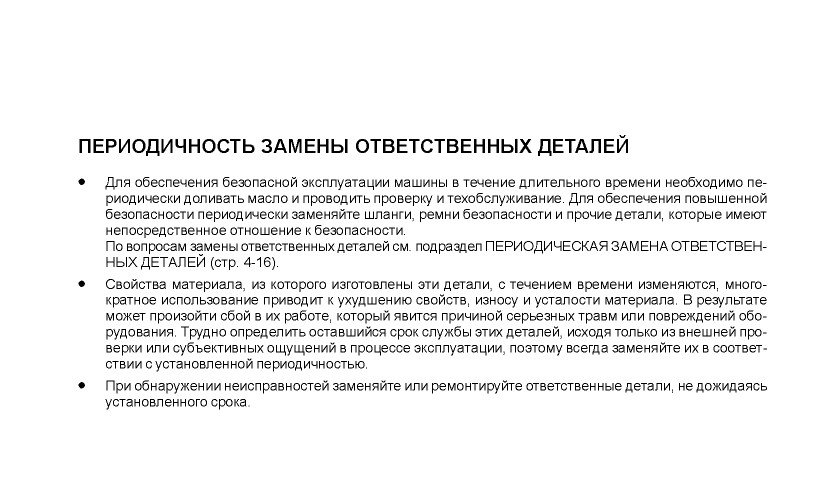 ПЕРИОДИЧНОСТЬ ЗАМЕНЫ ОТВЕТСТВЕННЫХ ДЕТАЛЕЙ

• Для обеспечения безопасной эксплуатации машины в течение длительного времени необходимо периодически доливать масло и проводить проверку и техобслуживание. Для обеспечения повышенной безопасности периодически заменяйте шланги, ремни безопасности и прочие детали, которые имеют непосредственное отношение к безопасности.
По вопросам замены ответственных деталей см. подраздел ПЕРИОДИЧЕСКАЯ ЗАМЕНА ОТВЕТСТВЕННЫХ ДЕТАЛЕЙ (стр. 4-16).

• Свойства материала, из которого изготовлены эти детали, с течением времени изменяются, многократное использование приводит к ухудшению свойств, износу и усталости материала. В результате может произойти сбой в их работе, который явится причиной серьезных травм или повреждений оборудования. Трудно определить оставшийся срок службы этих деталей, исходя только из внешней проверки или субъективных ощущений в процессе эксплуатации, поэтому всегда заменяйте их в соответствии с установленной периодичностью.

• При обнаружении неисправностей заменяйте или ремонтируйте ответственные детали, не дожидаясь установленного срока.